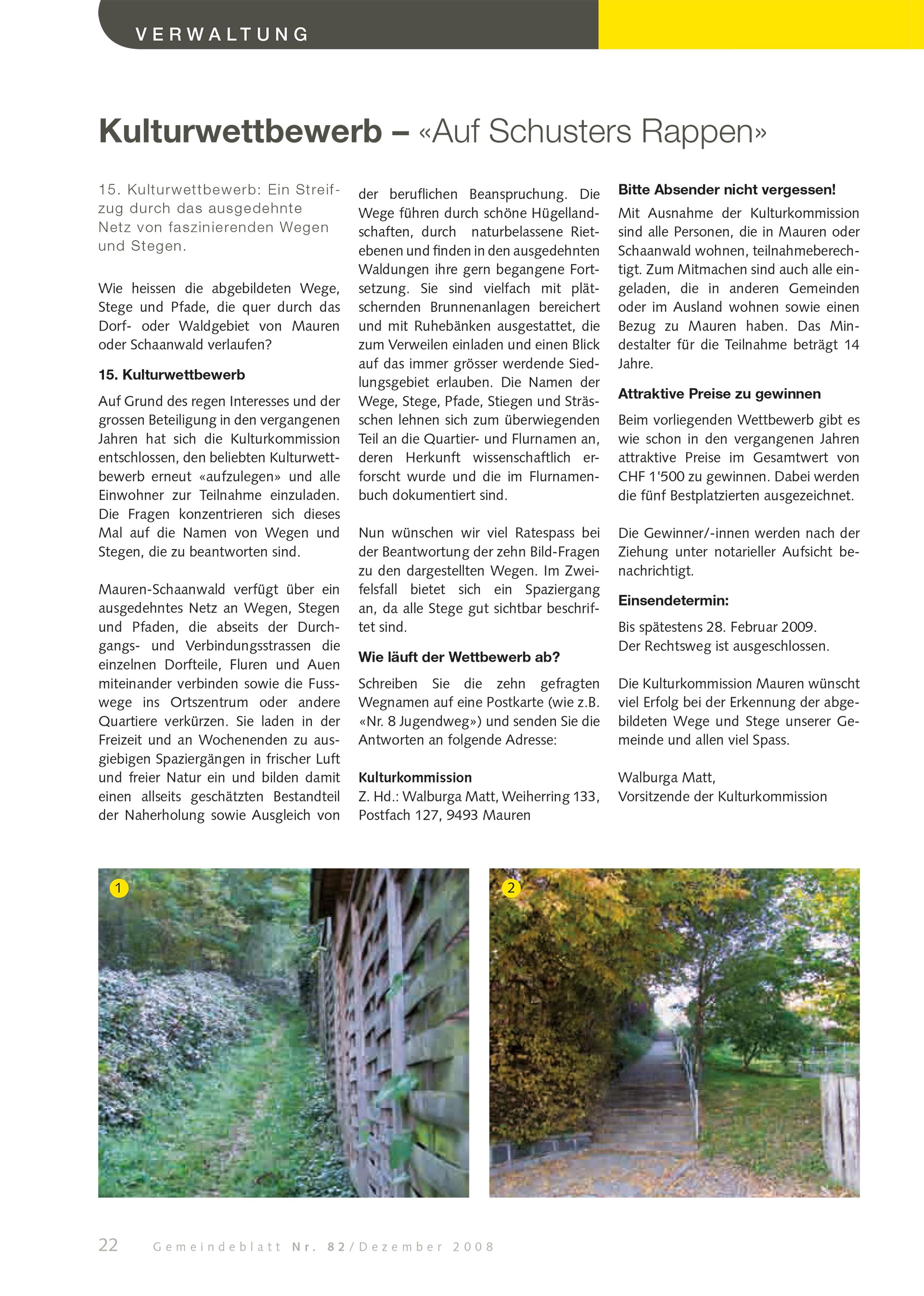 VERWALTUNG

Kulturwettbewerb – «Auf Schusters Rappen»

15. Kulturwettbewerb: Ein Streifzug durch das ausgedehnte Netz von faszinierenden Wegen und Stegen.

Wie heissen die abgebildeten Wege, Stege und Pfade, die quer durch das Dorf- oder Waldgebiet von Mauren oder Schaanwald verlaufen?

15. Kulturwettbewerb

Auf Grund des regen Interesses und der grossen Beteiligung in den vergangenen Jahren hat sich die Kulturkommission entschlossen, den beliebten Kulturwettbewerb erneut «aufzulegen» und alle Einwohner zur Teilnahme einzuladen. Die Fragen konzentrieren sich dieses Mal auf die Namen von Wegen und Stegen, die zu beantworten sind.

Mauren-Schaanwald verfügt über ein ausgedehntes Netz an Wegen, Stegen und Pfaden, die abseits der Durchgangs- und Verbindungsstrassen die einzelnen Dorfteile, Fluren und Auen miteinander verbinden sowie die Fusswege ins Ortszentrum oder andere Quartiere verkürzen. Sie laden in der Freizeit und an Wochenenden zu ausgiebigen Spaziergängen in frischer Luft und freier Natur ein und bilden damit einen allseits geschätzten Bestandteil der Naherholung sowie Ausgleich von der beruflichen Beanspruchung. Die Wege führen durch schöne Hügellandschaften, durch naturbelassene Rietebenen und finden in den ausgedehnten Waldungen ihre gern begangene Fortsetzung. Sie sind vielfach mit plätschernden Brunnenanlagen bereichert und mit Ruhebänken ausgestattet, die zum Verweilen einladen und einen Blick auf das immer grösser werdende Siedlungsgebiet erlauben. Die Namen der Wege, Stege, Pfade, Stiegen und Strässchen lehnen sich zum überwiegenden Teil an die Quartier- und Flurnamen an, deren Herkunft wissenschaftlich erforscht wurde und die im Flurnamenbuch dokumentiert sind.

Nun wünschen wir viel Ratespass bei der Beantwortung der zehn Bild-Fragen zu den dargestellten Wegen. Im Zweifelsfall bietet sich ein Spaziergang an, da alle Stege gut sichtbar beschriftet sind.

Wie läuft der Wettbewerb ab?

Schreiben Sie die zehn gefragten Wegnamen auf eine Postkarte (wie z.B. «Nr. 8 Jugendweg») und senden Sie die Antworten an folgende Adresse:

Kulturkommission
Z. Hd.: Walburga Matt, Weiherring 133, Postfach 127, 9493 Mauren

Bitte Absender nicht vergessen!

Mit Ausnahme der Kulturkommission sind alle Personen, die in Mauren oder Schaanwald wohnen, teilnahmeberechtigt. Zum Mitmachen sind auch alle eingeladen, die in anderen Gemeinden oder im Ausland wohnen sowie einen Bezug zu Mauren haben. Das Mindestalter für die Teilnahme beträgt 14 Jahre.

Attraktive Preise zu gewinnen

Beim vorliegenden Wettbewerb gibt es wie schon in den vergangenen Jahren attraktive Preise im Gesamtwert von CHF 1'500 zu gewinnen. Dabei werden die fünf Bestplatzierten ausgezeichnet.

Die Gewinner/-innen werden nach der Ziehung unter notarieller Aufsicht benachrichtigt.

Einsendetermin:

Bis spätestens 28. Februar 2009.
Der Rechtsweg ist ausgeschlossen.

Die Kulturkommission Mauren wünscht viel Erfolg bei der Erkennung der abgebildeten Wege und Stege unserer Gemeinde und allen viel Spass.

Walburga Matt,
Vorsitzende der Kulturkommission

1

2

22 Gemeindeblatt Nr. 82/Dezember 2008